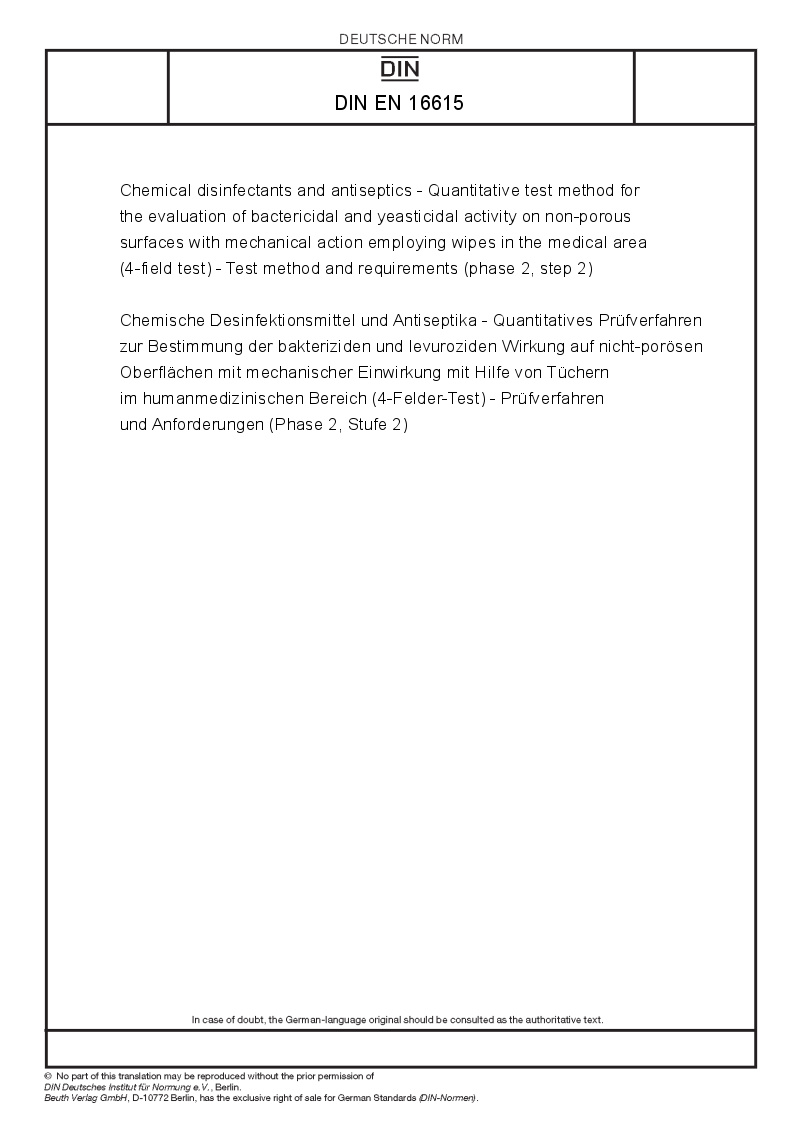 DEUTSCHE NORM

DIN

DIN EN 16615

Chemical disinfectants and antiseptics - Quantitative test method for the evaluation of bactericidal and yeasticidal activity on non-porous surfaces with mechanical action employing wipes in the medical area (4-field test) - Test method and requirements (phase 2, step 2)

Chemische Desinfektionsmittel und Antiseptika - Quantitatives Prüfverfahren zur Bestimmung der bakteriziden und levuroziden Wirkung auf nicht-porösen Oberflächen mit mechanischer Einwirkung mit Hilfe von Tüchern im humanmedizinischen Bereich (4-Felder-Test) - Prüfverfahren und Anforderungen (Phase 2, Stufe 2)

In case of doubt, the German-language original should be consulted as the authoritative text.

© No part of this translation may be reproduced without the prior permission of DIN Deutsches Institut für Normung e.V., Berlin.
Beuth Verlag GmbH, D-10772 Berlin, has the exclusive right of sale for German Standards (DIN-Normen).